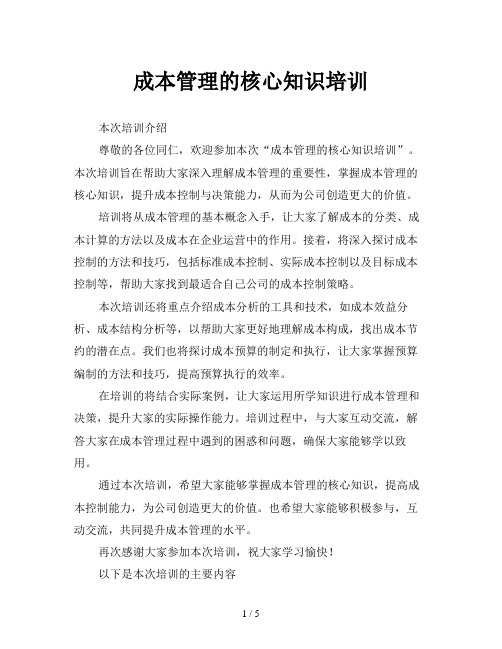 成本管理的核心知识培训

本次培训介绍

尊敬的各位同仁，欢迎参加本次“成本管理的核心知识培训”。本次培训旨在帮助大家深入理解成本管理的重要性，掌握成本管理的核心知识，提升成本控制与决策能力，从而为公司创造更大的价值。

培训将从成本管理的基本概念入手，让大家了解成本的分类、成本计算的方法以及成本在企业运营中的作用。接着，将深入探讨成本控制的方法和技巧，包括标准成本控制、实际成本控制以及目标成本控制等，帮助大家找到最适合自己公司的成本控制策略。

本次培训还将重点介绍成本分析的工具和技术，如成本效益分析、成本结构分析等，以帮助大家更好地理解成本构成，找出成本节约的潜在点。我们也将探讨成本预算的制定和执行，让大家掌握预算编制的方法和技巧，提高预算执行的效率。

在培训的将结合实际案例，让大家运用所学知识进行成本管理和决策，提升大家的实际操作能力。培训过程中，与大家互动交流，解答大家在成本管理过程中遇到的困惑和问题，确保大家能够学以致用。

通过本次培训，希望大家能够掌握成本管理的核心知识，提高成本控制能力，为公司创造更大的价值。也希望大家能够积极参与，互动交流，共同提升成本管理的水平。

再次感谢大家参加本次培训，祝大家学习愉快！

以下是本次培训的主要内容

1 / 5